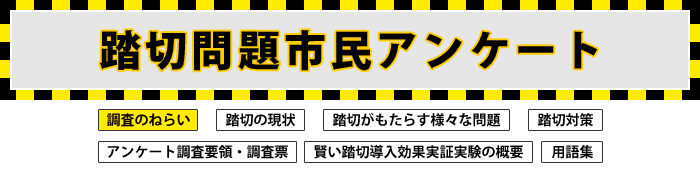 踏切問題市民アンケート

調査のねらい

踏切の現状

踏切がもたらす様々な問題

踏切対策

アンケート調査要領・調査票

賢い踏切導入効果実証実験の概要

用語集